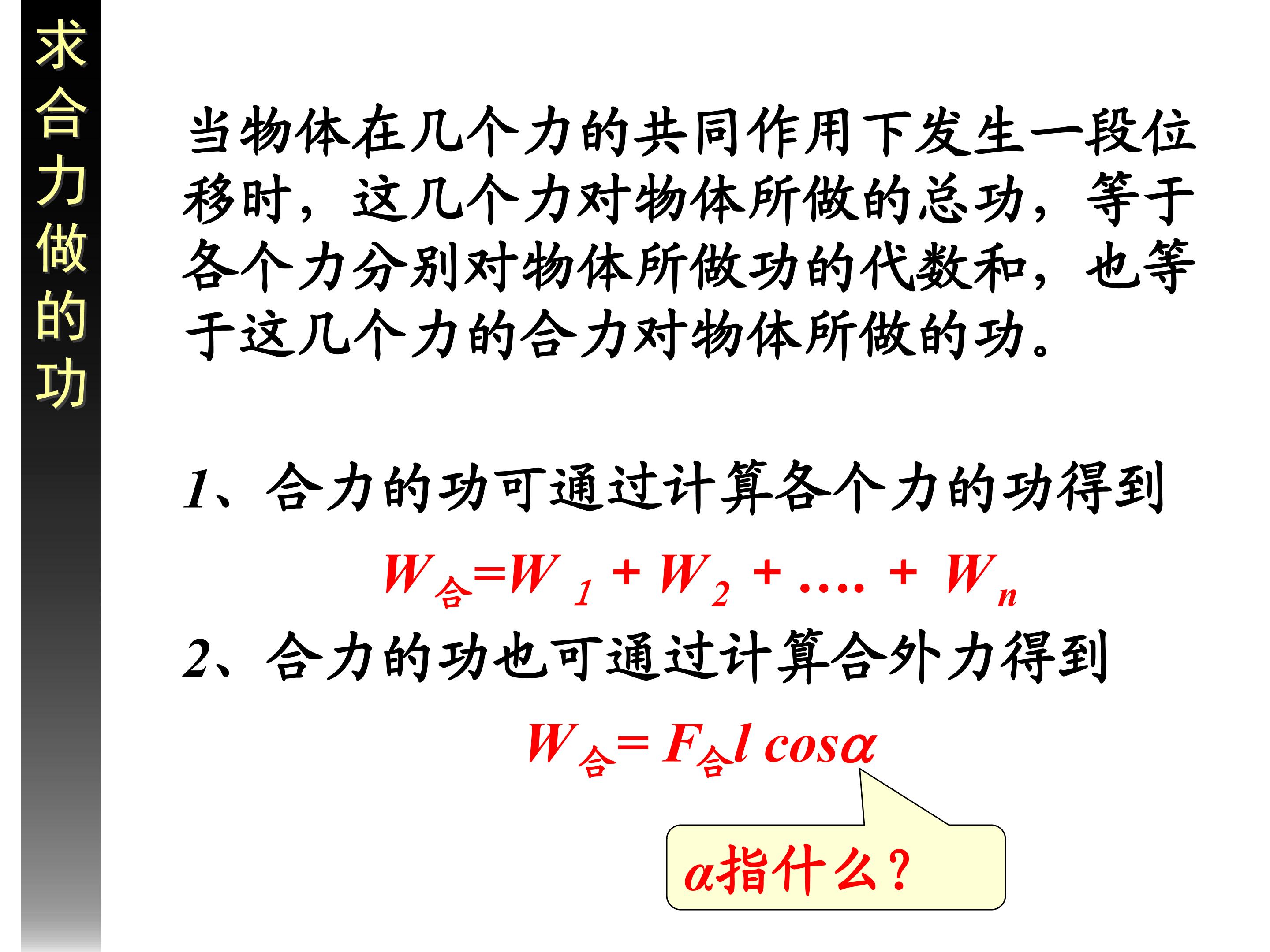 求合力做的功

当物体在几个力的共同作用下发生一段位移时，这几个力对物体所做的总功，等于各个力分别对物体所做功的代数和，也等于这几个力的合力对物体所做的功。

1、合力的功可通过计算各个力的功得到

$W_{合}=W_1+W_2+....+W_n$

2、合力的功也可通过计算合外力得到

$W_{合}=F_{合}l\cos\alpha$

$\alpha$指什么？